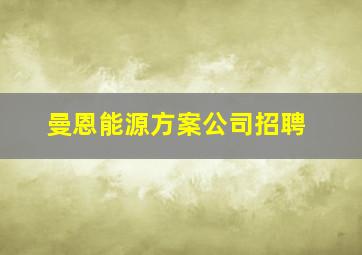 曼恩能源方案公司招聘